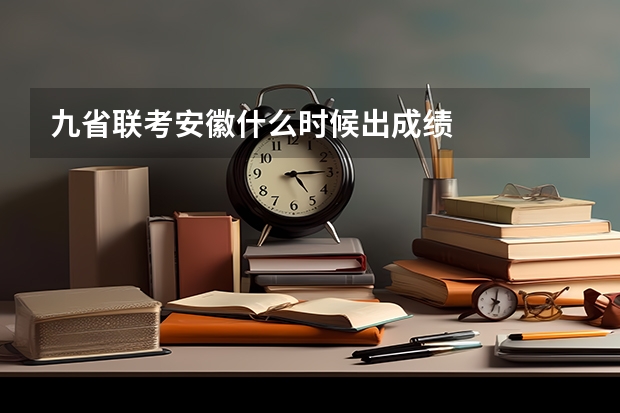 九省联考安徽什么时候出成绩

11 12 1 2 3 4 5 6 7 8 9 10